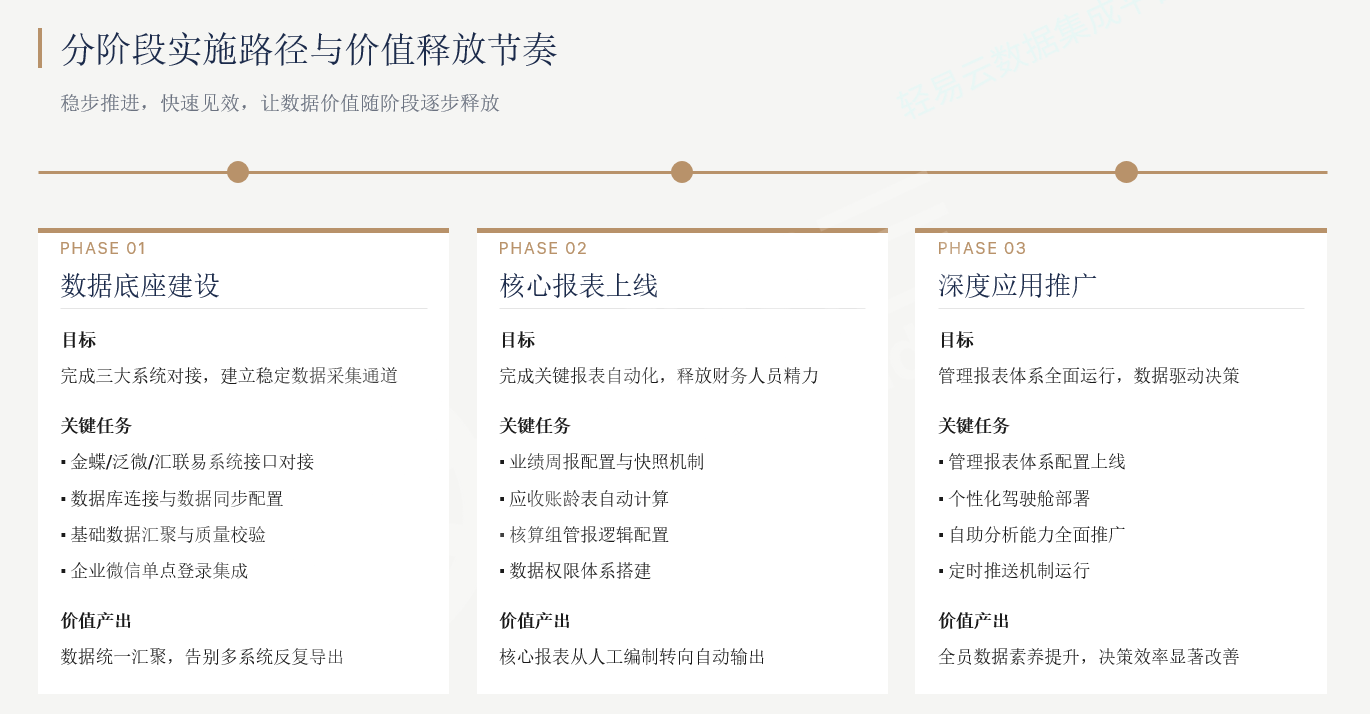 分阶段实施路径与价值释放节奏

稳步推进，快速见效，让数据价值随阶段逐步释放

轻易云数据集成平台

PHASE 01
数据底座建设

目标
完成三大系统对接，建立稳定数据采集通道

关键任务
▪ 金蝶/泛微/汇联易系统接口对接
▪ 数据库连接与数据同步配置
▪ 基础数据汇聚与质量校验
▪ 企业微信单点登录集成

价值产出
数据统一汇聚，告别多系统反复导出

PHASE 02
核心报表上线

目标
完成关键报表自动化，释放财务人员精力

关键任务
▪ 业绩周报配置与快照机制
▪ 应收账龄表自动计算
▪ 核算组管报逻辑配置
▪ 数据权限体系搭建

价值产出
核心报表从人工编制转向自动输出

PHASE 03
深度应用推广

目标
管理报表体系全面运行，数据驱动决策

关键任务
▪ 管理报表体系配置上线
▪ 个性化驾驶舱部署
▪ 自助分析能力全面推广
▪ 定时推送机制运行

价值产出
全员数据素养提升，决策效率显著改善